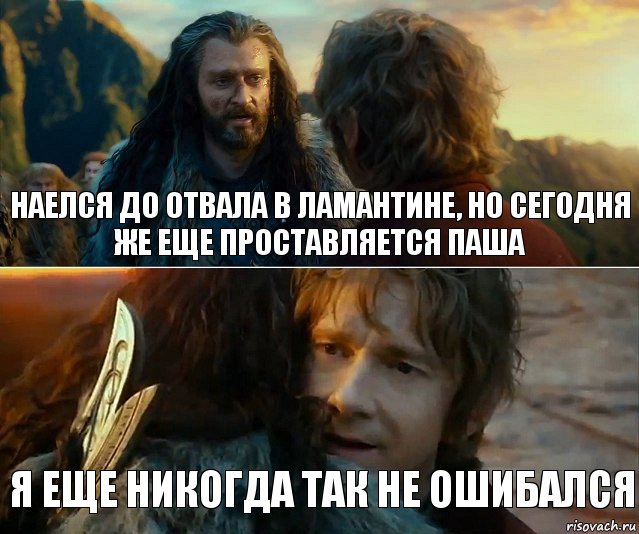 НАЕЛСЯ ДО ОТВАЛА В ЛАМАНТИНЕ, НО СЕГОДНЯ ЖЕ ЕЩЕ ПРОСТАВЛЯЕТСЯ ПАША

Я ЕЩЕ НИКОГДА ТАК НЕ ОШИБАЛСЯ

risovach.ru